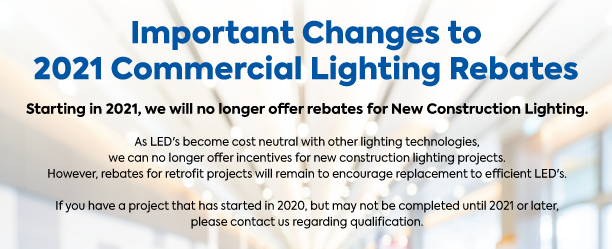 Important Changes to 2021 Commercial Lighting Rebates

Starting in 2021, we will no longer offer rebates for New Construction Lighting.

As LED's become cost neutral with other lighting technologies, we can no longer offer incentives for new construction lighting projects. However, rebates for retrofit projects will remain to encourage replacement to efficient LED's.

If you have a project that has started in 2020, but may not be completed until 2021 or later, please contact us regarding qualification.